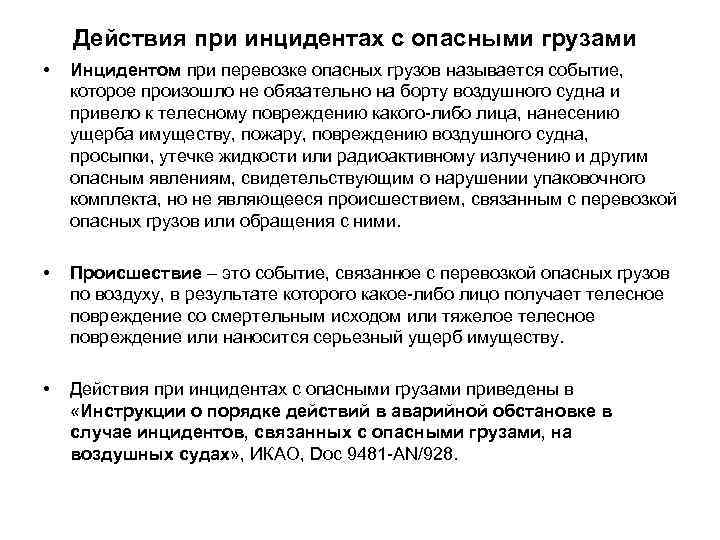 Действия при инцидентах с опасными грузами

• Инцидентом при перевозке опасных грузов называется событие, которое произошло не обязательно на борту воздушного судна и привело к телесному повреждению какого-либо лица, нанесению ущерба имуществу, пожару, повреждению воздушного судна, просыпки, утечке жидкости или радиоактивному излучению и другим опасным явлениям, свидетельствующим о нарушении упаковочного комплекта, но не являющееся происшествием, связанным с перевозкой опасных грузов или обращения с ними.

• Происшествие – это событие, связанное с перевозкой опасных грузов по воздуху, в результате которого какое-либо лицо получает телесное повреждение со смертельным исходом или тяжелое телесное повреждение или наносится серьезный ущерб имуществу.

• Действия при инцидентах с опасными грузами приведены в «Инструкции о порядке действий в аварийной обстановке в случае инцидентов, связанных с опасными грузами, на воздушных судах», ИКАО, Doc 9481-AN/928.